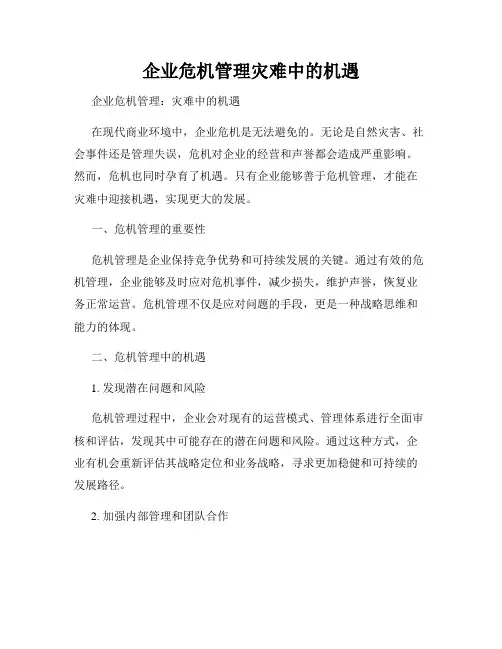 企业危机管理灾难中的机遇

企业危机管理：灾难中的机遇

在现代商业环境中，企业危机是无法避免的。无论是自然灾害、社会事件还是管理失误，危机对企业的经营和声誉都会造成严重影响。然而，危机也同时孕育了机遇。只有企业能够善于危机管理，才能在灾难中迎接机遇，实现更大的发展。

一、危机管理的重要性

危机管理是企业保持竞争优势和可持续发展的关键。通过有效的危机管理，企业能够及时应对危机事件，减少损失，维护声誉，恢复业务正常运营。危机管理不仅是应对问题的手段，更是一种战略思维和能力的体现。

二、危机管理中的机遇

1. 发现潜在问题和风险

危机管理过程中，企业会对现有的运营模式、管理体系进行全面审核和评估，发现其中可能存在的潜在问题和风险。通过这种方式，企业有机会重新评估其战略定位和业务战略，寻求更加稳健和可持续的发展路径。

2. 加强内部管理和团队合作